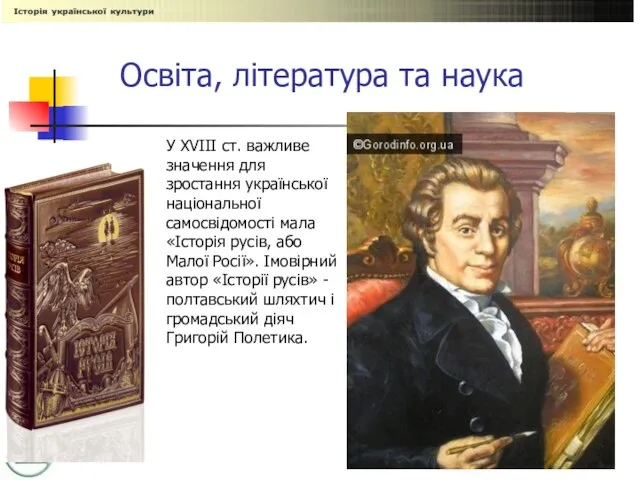 Історія української культури

Освіта, література та наука

У XVIII ст. важливе значення для зростання української національної самосвідомості мала «Історія русів, або Малої Росії». Імовірний автор «Історії русів» - полтавський шляхтич і громадський діяч Григорій Полетика.

ІСТОРІЯ РУСІВ

ІСТОРІЯ РУСІВ

©Gorodinfo.org.ua